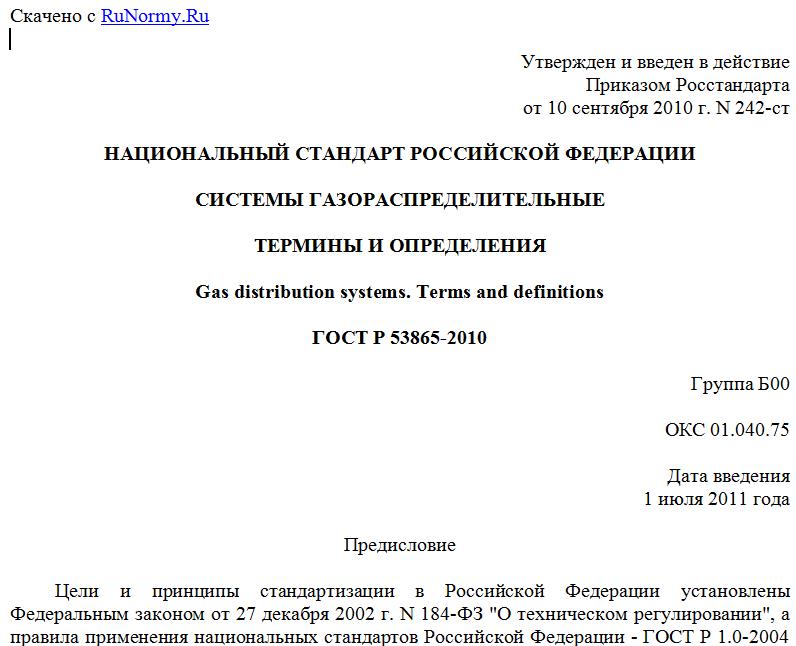 Скачено с RuNormy.Ru

Утвержден и введен в действие
Приказом Росстандарта
от 10 сентября 2010 г. N 242-ст

НАЦИОНАЛЬНЫЙ СТАНДАРТ РОССИЙСКОЙ ФЕДЕРАЦИИ

СИСТЕМЫ ГАЗОРАСПРЕДЕЛИТЕЛЬНЫЕ

ТЕРМИНЫ И ОПРЕДЕЛЕНИЯ

Gas distribution systems. Terms and definitions

ГОСТ Р 53865-2010

Группа Б00

ОКС 01.040.75

Дата введения
1 июля 2011 года

Предисловие

Цели и принципы стандартизации в Российской Федерации установлены Федеральным законом от 27 декабря 2002 г. N 184-ФЗ "О техническом регулировании", а правила применения национальных стандартов Российской Федерации - ГОСТ Р 1.0-2004